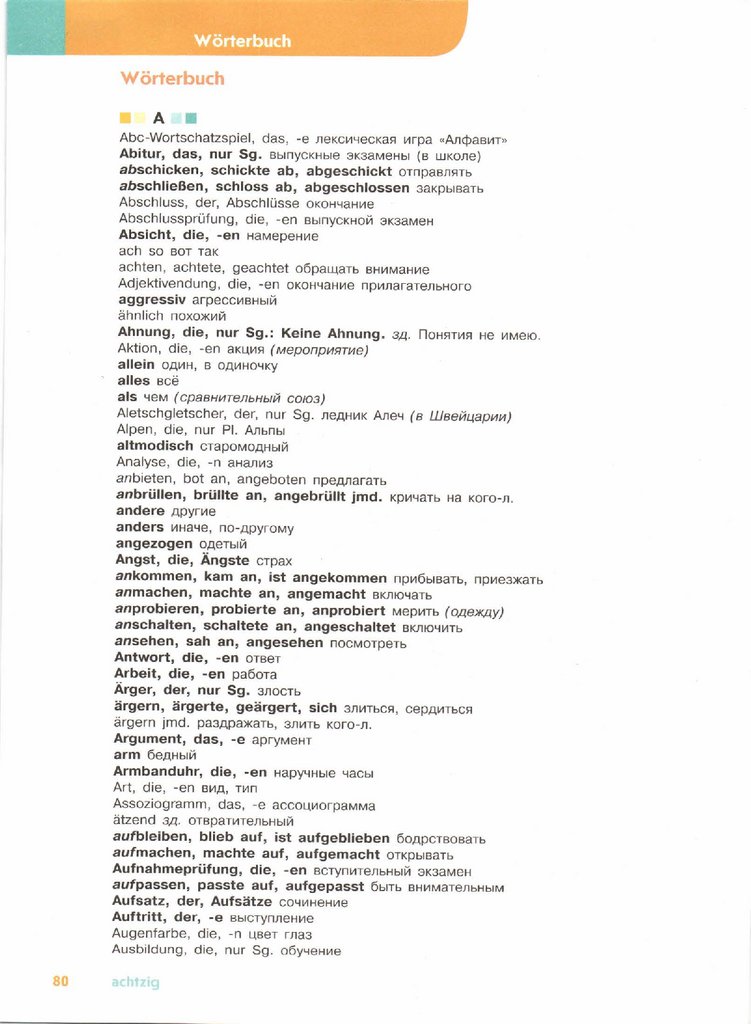 Wörterbuch

Wörterbuch

A

Abc-Wortschatzspiel, das, -e лексическая игра «Алфавит»
Abitur, das, nur Sg. выпускные экзамены (в школе)
abschicken, schickte ab, abgeschickt отправлять
abschließen, schloss ab, abgeschlossen закрывать
Abschluss, der, Abschlüsse окончание
Abschlussprüfung, die, -en выпускной экзамен
Absicht, die, -en намерение
ach so вот так
achten, achtete, geachtet обращать внимание
Adjektivendung, die, -en окончание прилагательного
aggressiv агрессивный
ähnlich похожий
Ahnung, die, nur Sg.: Keine Ahnung. зд. Понятия не имею.
Aktion, die, -en акция (мероприятие)
allein один, в одиночку
alles всё
als чем (сравнительный союз)
Aletschgletscher, der, nur Sg. ледник Алеч (в Швейцарии)
Alpen, die, nur Pl. Альпы
altmodisch старомодный
Analyse, die, -n анализ
anbieten, bot an, angeboten предлагать
anbrüllen, brüllte an, angebrüllt jmd. кричать на кого-л.
andere другие
anders иначе, по-другому
angezogen одетый
Angst, die, Ängste страх
ankommen, kam an, ist angekommen прибывать, приезжать
anmachen, machte an, angemacht включать
anprobieren, probierte an, anprobiert мерить (одежду)
anschalten, schaltete an, angeschaltet включить
ansehen, sah an, angesehen посмотреть
Antwort, die, -en ответ
Arbeit, die, -en работа
Ärger, der, nur Sg. злость
ärgern, ärgerte, geärgert, sich злиться, сердиться
ärgern jmd. раздражать, злить кого-л.
Argument, das, -e аргумент
arm бедный
Armbanduhr, die, -en наручные часы
Art, die, -en вид, тип
Assoziogramm, das, -e ассоциограмма
ätzend зд. отвратительный
aufbleiben, blieb auf, ist aufgeblieben бодрствовать
aufmachen, machte auf, aufgemacht открывать
Aufnahmeprüfung, die, -en вступительный экзамен
aufpassen, passte auf, aufgepasst быть внимательным
Aufsatz, der, Aufsätze сочинение
Auftritt, der, -e выступление
Augenfarbe, die, -n цвет глаз
Ausbildung, die, nur Sg. обучение

80 achtzig